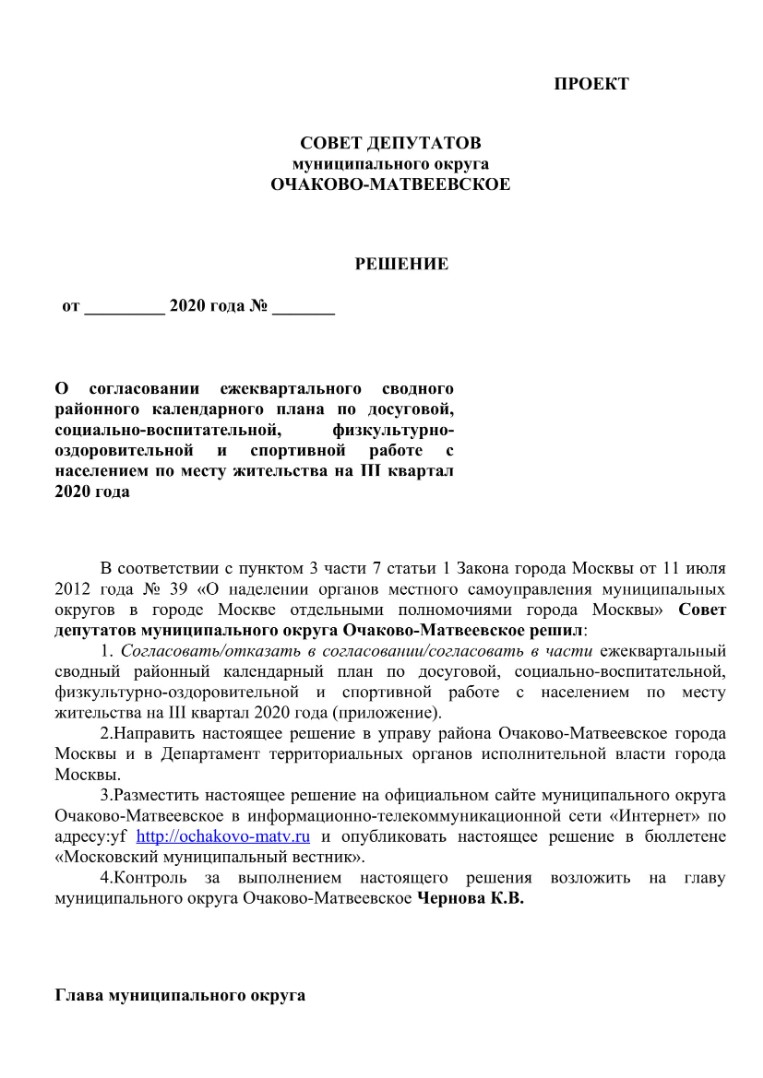 ПРОЕКТ

СОВЕТ ДЕПУТАТОВ
муниципального округа
ОЧАКОВО-МАТВЕЕВСКОЕ

РЕШЕНИЕ

от _________ 2020 года № _______

О согласовании ежеквартального сводного районного календарного плана по досуговой, социально-воспитательной, физкультурно-оздоровительной и спортивной работе с населением по месту жительства на III квартал 2020 года

В соответствии с пунктом 3 части 7 статьи 1 Закона города Москвы от 11 июля 2012 года № 39 «О наделении органов местного самоуправления муниципальных округов в городе Москве отдельными полномочиями города Москвы» Совет депутатов муниципального округа Очаково-Матвеевское решил:

1. Согласовать/отказать в согласовании/согласовать в части ежеквартальный сводный районный календарный план по досуговой, социально-воспитательной, физкультурно-оздоровительной и спортивной работе с населением по месту жительства на III квартал 2020 года (приложение).

2.Направить настоящее решение в управу района Очаково-Матвеевское города Москвы и в Департамент территориальных органов исполнительной власти города Москвы.

3.Разместить настоящее решение на официальном сайте муниципального округа Очаково-Матвеевское в информационно-телекоммуникационной сети «Интернет» по адресу:yf http://ochakovo-matv.ru и опубликовать настоящее решение в бюллетене «Московский муниципальный вестник».

4.Контроль за выполнением настоящего решения возложить на главу муниципального округа Очаково-Матвеевское Чернова К.В.

Глава муниципального округа